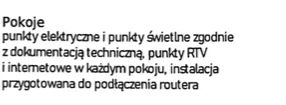 Pokoje
punkty elektryczne i punkty świetlne zgodnie z dokumentacją techniczną, punkty RTV i internetowe w każdym pokoju, instalacja przygotowana do podłączenia routera